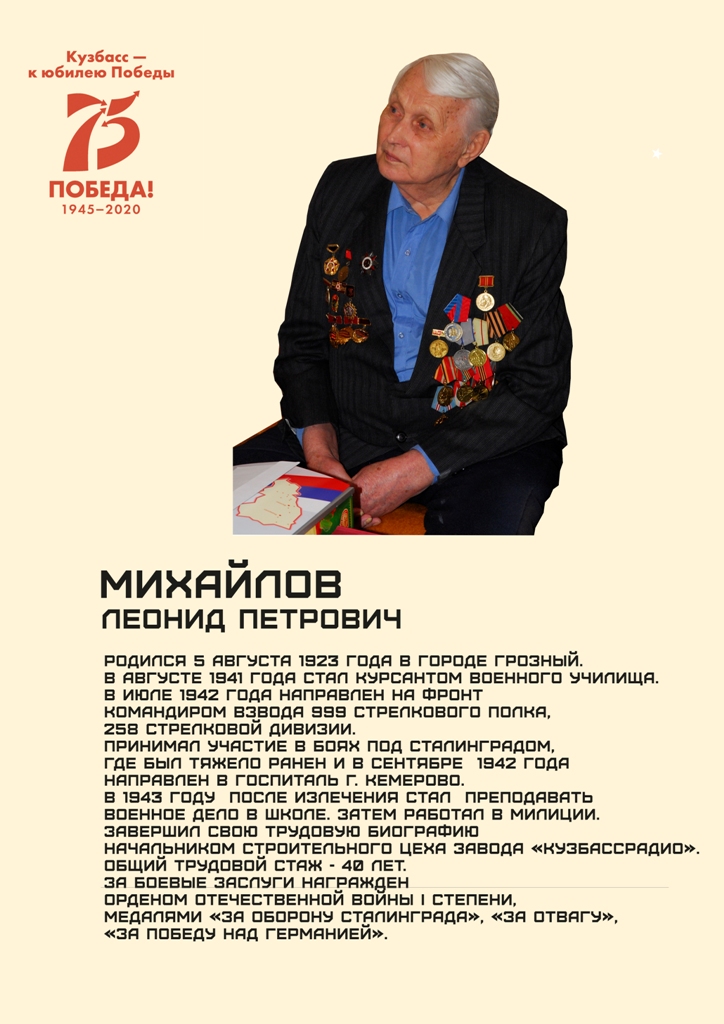 Кузбасс — к юбилею Победы

75

ПОБЕДА!
1945–2020

МИХАЙЛОВ
ЛЕОНИД ПЕТРОВИЧ

РОДИЛСЯ 5 АВГУСТА 1923 ГОДА В ГОРОДЕ ГРОЗНЫЙ.
В АВГУСТЕ 1941 ГОДА СТАЛ КУРСАНТОМ ВОЕННОГО УЧИЛИЩА.
В ИЮЛЕ 1942 ГОДА НАПРАВЛЕН НА ФРОНТ КОМАНДИРОМ ВЗВОДА 999 СТРЕЛКОВОГО ПОЛКА, 258 СТРЕЛКОВОЙ ДИВИЗИИ.
ПРИНИМАЛ УЧАСТИЕ В БОЯХ ПОД СТАЛИНГРАДОМ, ГДЕ БЫЛ ТЯЖЕЛО РАНЕН И В СЕНТЯБРЕ 1942 ГОДА НАПРАВЛЕН В ГОСПИТАЛЬ Г. КЕМЕРОВО.
В 1943 ГОДУ ПОСЛЕ ИЗЛЕЧЕНИЯ СТАЛ ПРЕПОДАВАТЬ ВОЕННОЕ ДЕЛО В ШКОЛЕ. ЗАТЕМ РАБОТАЛ В МИЛИЦИИ.
ЗАВЕРШИЛ СВОЮ ТРУДОВУЮ БИОГРАФИЮ НАЧАЛЬНИКОМ СТРОИТЕЛЬНОГО ЦЕХА ЗАВОДА «КУЗБАССРАДИО».
ОБЩИЙ ТРУДОВОЙ СТАЖ - 40 ЛЕТ.
ЗА БОЕВЫЕ ЗАСЛУГИ НАГРАЖДЕН ОРДЕНОМ ОТЕЧЕСТВЕННОЙ ВОЙНЫ I СТЕПЕНИ, МЕДАЛЯМИ «ЗА ОБОРОНУ СТАЛИНГРАДА», «ЗА ОТВАГУ», «ЗА ПОБЕДУ НАД ГЕРМАНИЕЙ».